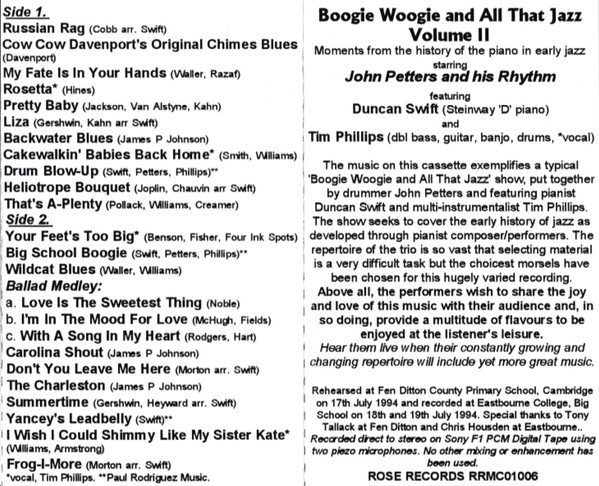 Side 1.
Russian Rag (Cobb arr. Swift)
Cow Cow Davenport's Original Chimes Blues (Davenport)
My Fate Is In Your Hands (Waller, Razaf)
Rosetta* (Hines)
Pretty Baby (Jackson, Van Alstyne, Kahn)
Liza (Gershwin, Kahn arr Swift)
Backwater Blues (James P Johnson)
Cakewalkin' Babies Back Home* (Smith, Williams)
Drum Blow-Up (Swift, Petters, Phillips)**
Heliotrope Bouquet (Joplin, Chauvin arr Swift)
That's A-Plenty (Pollack, Williams, Creamer)
Side 2.
Your Feet's Too Big* (Benson, Fisher, Four Ink Spots)
Big School Boogie (Swift, Petters, Phillips)**
Wildcat Blues (Waller, Williams)
Ballad Medley:
a. Love Is The Sweetest Thing (Noble)
b. I'm In The Mood For Love (McHugh, Fields)
c. With A Song In My Heart (Rodgers, Hart)
Carolina Shout (James P Johnson)
Don't You Leave Me Here (Morton arr. Swift)
The Charleston (James P Johnson)
Summertime (Gershwin, Heyward arr. Swift)
Yancey's Leadbelly (Swift)**
I Wish I Could Shimmy Like My Sister Kate* (Williams, Armstrong)
Frog-I-More (Morton arr. Swift)
*vocal, Tim Phillips. **Paul Rodriguez Music.

Boogie Woogie and All That Jazz
Volume II
Moments from the history of the piano in early jazz
starring
John Petters and his Rhythm
featuring
Duncan Swift (Steinway 'D' piano)
and
Tim Phillips (dbl bass, guitar, banjo, drums, *vocal)

The music on this cassette exemplifies a typical 'Boogie Woogie and All That Jazz' show, put together by drummer John Petters and featuring pianist Duncan Swift and multi-instrumentalist Tim Phillips. The show seeks to cover the early history of jazz as developed through pianist composer/performers. The repertoire of the trio is so vast that selecting material is a very difficult task but the choicest morsels have been chosen for this hugely varied recording. Above all, the performers wish to share the joy and love of this music with their audience and, in so doing, provide a multitude of flavours to be enjoyed at the listener's leisure.
Hear them live when their constantly growing and changing repertoire will include yet more great music.

Rehearsed at Fen Ditton County Primary School, Cambridge on 17th July 1994 and recorded at Eastbourne College, Big School on 18th and 19th July 1994. Special thanks to Tony Tallack at Fen Ditton and Chris Housden at Eastbourne.. Recorded direct to stereo on Sony F1 PCM Digital Tape using two piezo microphones. No other mixing or enhancement has been used.
ROSE RECORDS RRMC01006